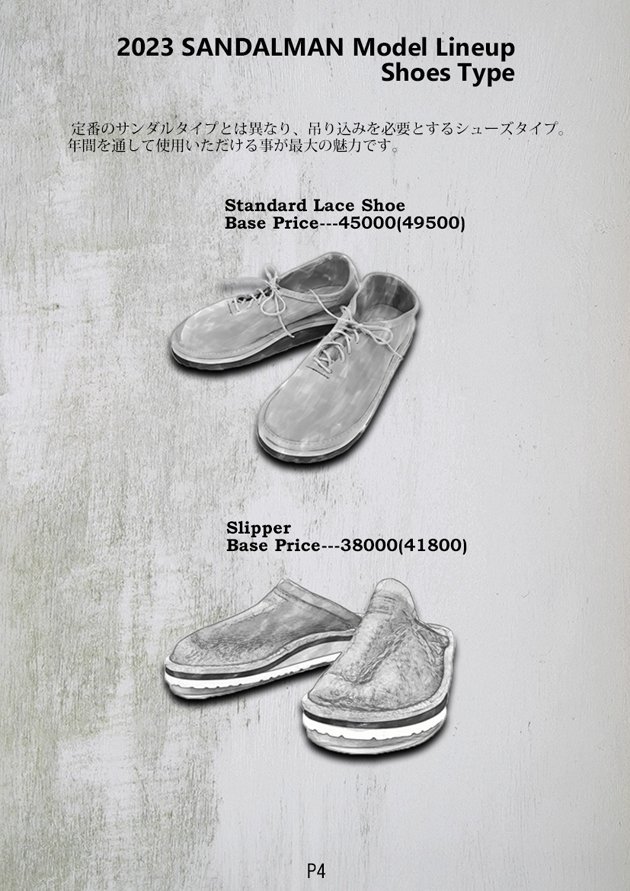 2023 SANDALMAN Model Lineup
Shoes Type

定番のサンダルタイプとは異なり、吊り込みを必要とするシューズタイプ。年間を通して使用いただける事が最大の魅力です。

Standard Lace Shoe
Base Price---45000(49500)

Slipper
Base Price---38000(41800)

P4